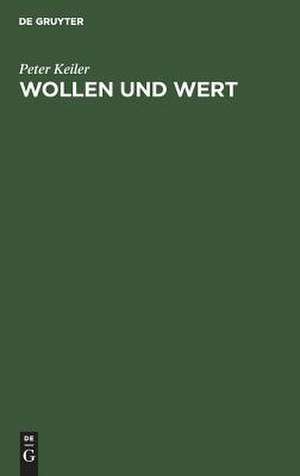 DE GRUYTER

Peter Keiler

WOLLEN UND WERT

DE
G